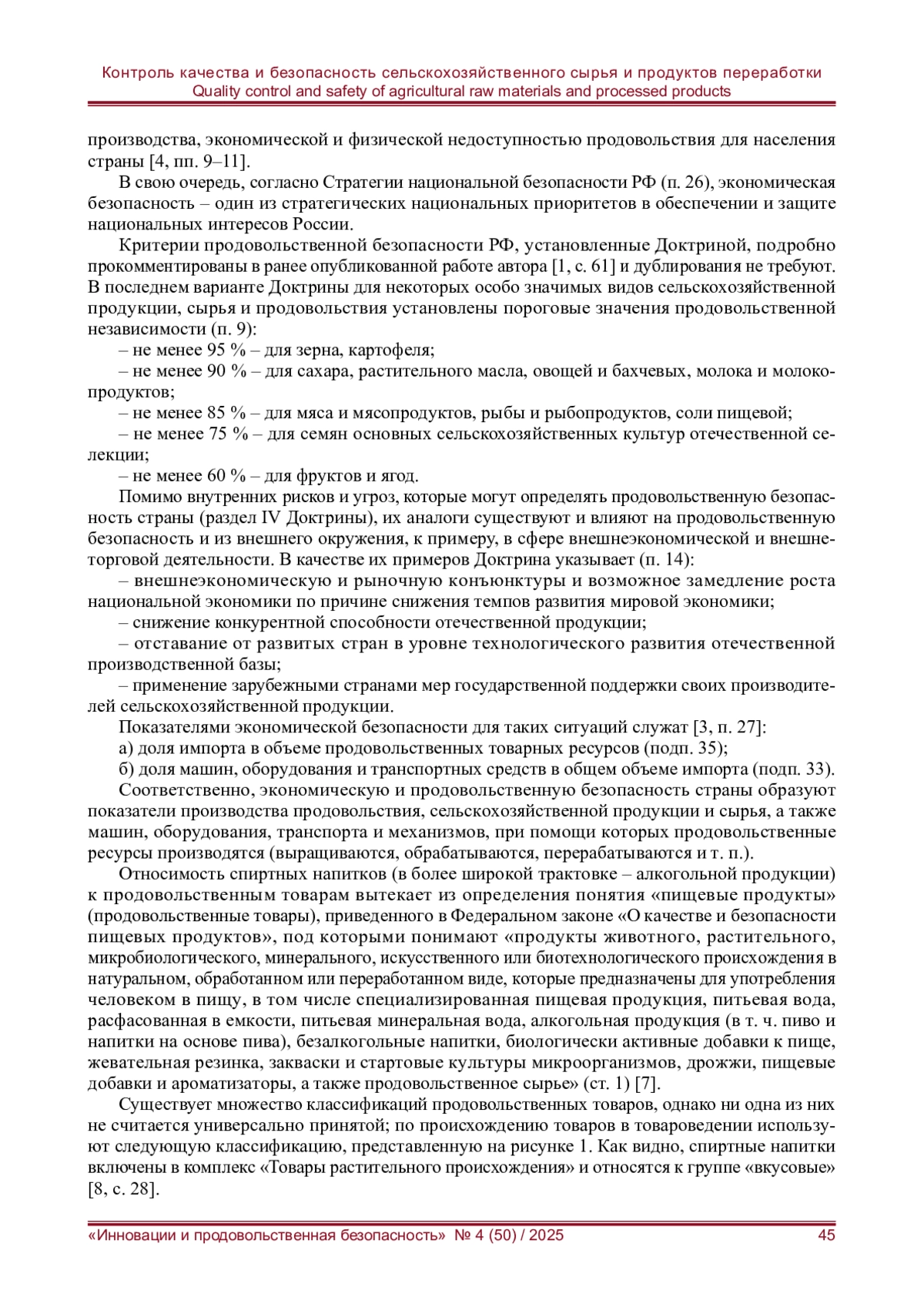 Контроль качества и безопасность сельскохозяйственного сырья и продуктов переработки
Quality control and safety of agricultural raw materials and processed products

производства, экономической и физической недоступностью продовольствия для населения страны [4, пп. 9–11].

В свою очередь, согласно Стратегии национальной безопасности РФ (п. 26), экономическая безопасность – один из стратегических национальных приоритетов в обеспечении и защите национальных интересов России.

Критерии продовольственной безопасности РФ, установленные Доктриной, подробно прокомментированы в ранее опубликованной работе автора [1, с. 61] и дублирования не требуют. В последнем варианте Доктрины для некоторых особо значимых видов сельскохозяйственной продукции, сырья и продовольствия установлены пороговые значения продовольственной независимости (п. 9):

– не менее 95 % – для зерна, картофеля;

– не менее 90 % – для сахара, растительного масла, овощей и бахчевых, молока и молокопродуктов;

– не менее 85 % – для мяса и мясопродуктов, рыбы и рыбопродуктов, соли пищевой;

– не менее 75 % – для семян основных сельскохозяйственных культур отечественной селекции;

– не менее 60 % – для фруктов и ягод.

Помимо внутренних рисков и угроз, которые могут определять продовольственную безопасность страны (раздел IV Доктрины), их аналоги существуют и влияют на продовольственную безопасность и из внешнего окружения, к примеру, в сфере внешнеэкономической и внешнеторговой деятельности. В качестве их примеров Доктрина указывает (п. 14):

– внешнеэкономическую и рыночную конъюнктуры и возможное замедление роста национальной экономики по причине снижения темпов развития мировой экономики;

– снижение конкурентной способности отечественной продукции;

– отставание от развитых стран в уровне технологического развития отечественной производственной базы;

– применение зарубежными странами мер государственной поддержки своих производителей сельскохозяйственной продукции.

Показателями экономической безопасности для таких ситуаций служат [3, п. 27]:

а) доля импорта в объеме продовольственных товарных ресурсов (подп. 35);

б) доля машин, оборудования и транспортных средств в общем объеме импорта (подп. 33).

Соответственно, экономическую и продовольственную безопасность страны образуют показатели производства продовольствия, сельскохозяйственной продукции и сырья, а также машин, оборудования, транспорта и механизмов, при помощи которых продовольственные ресурсы производятся (выращиваются, обрабатываются, перерабатываются и т. п.).

Относимость спиртных напитков (в более широкой трактовке – алкогольной продукции) к продовольственным товарам вытекает из определения понятия «пищевые продукты» (продовольственные товары), приведенного в Федеральном законе «О качестве и безопасности пищевых продуктов», под которыми понимают «продукты животного, растительного, микробиологического, минерального, искусственного или биотехнологического происхождения в натуральном, обработанном или переработанном виде, которые предназначены для употребления человеком в пищу, в том числе специализированная пищевая продукция, питьевая вода, расфасованная в емкости, питьевая минеральная вода, алкогольная продукция (в т. ч. пиво и напитки на основе пива), безалкогольные напитки, биологически активные добавки к пище, жевательная резинка, закваски и стартовые культуры микроорганизмов, дрожжи, пищевые добавки и ароматизаторы, а также продовольственное сырье» (ст. 1) [7].

Существует множество классификаций продовольственных товаров, однако ни одна из них не считается универсально принятой; по происхождению товаров в товароведении используют следующую классификацию, представленную на рисунке 1. Как видно, спиртные напитки включены в комплекс «Товары растительного происхождения» и относятся к группе «вкусовые» [8, с. 28].

«Инновации и продовольственная безопасность» № 4 (50) / 2025 45